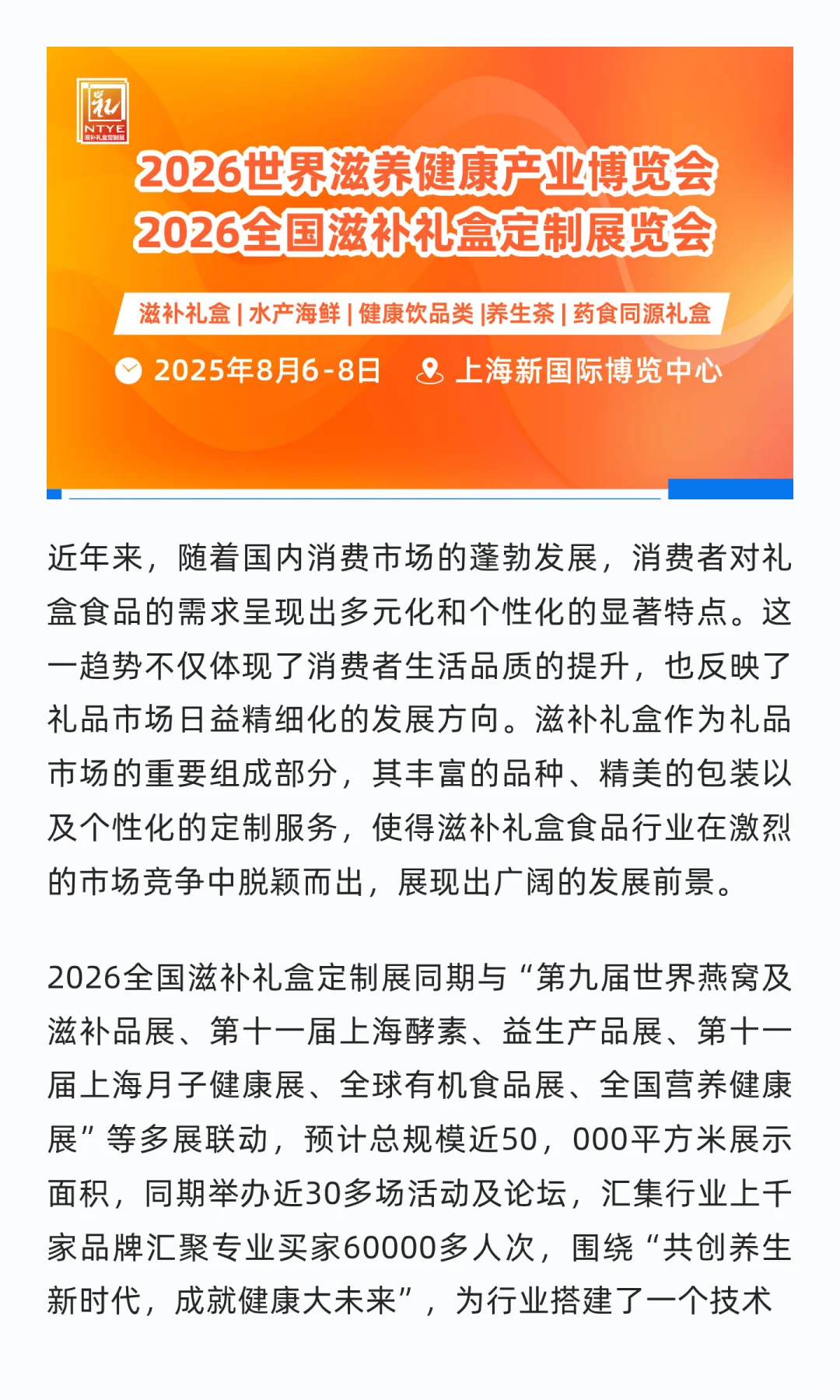 礼
NTYE
滋补礼盒定制展

2026世界滋养健康产业博览会
2026全国滋补礼盒定制展览会

滋补礼盒 | 水产海鲜 | 健康饮品类 |养生茶 | 药食同源礼盒

2025年8月6-8日 上海新国际博览中心

近年来，随着国内消费市场的蓬勃发展，消费者对礼盒食品的需求呈现出多元化和个性化的显著特点。这一趋势不仅体现了消费者生活品质的提升，也反映了礼品市场日益精细化的发展方向。滋补礼盒作为礼品市场的重要组成部分，其丰富的品种、精美的包装以及个性化的定制服务，使得滋补礼盒食品行业在激烈的市场竞争中脱颖而出，展现出广阔的发展前景。

2026全国滋补礼盒定制展同期与“第九届世界燕窝及滋补品展、第十一届上海酵素、益生产品展、第十一届上海月子健康展、全球有机食品展、全国营养健康展”等多展联动，预计总规模近50，000平方米展示面积，同期举办近30多场活动及论坛，汇集行业上千家品牌汇聚专业买家60000多人次，围绕“共创养生新时代，成就健康大未来”，为行业搭建了一个技术